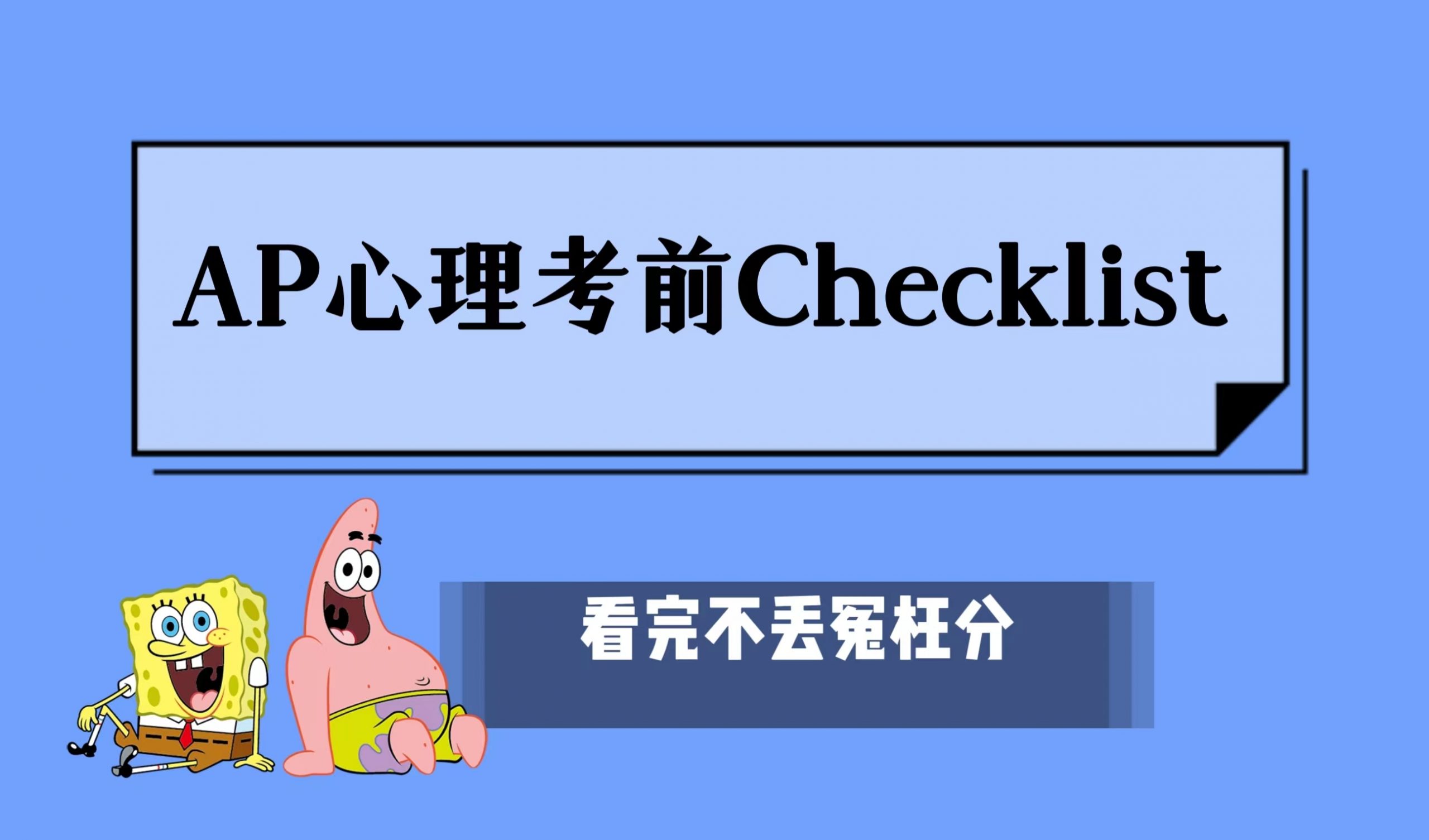 AP心理考前Checklist

看完不丢冤枉分